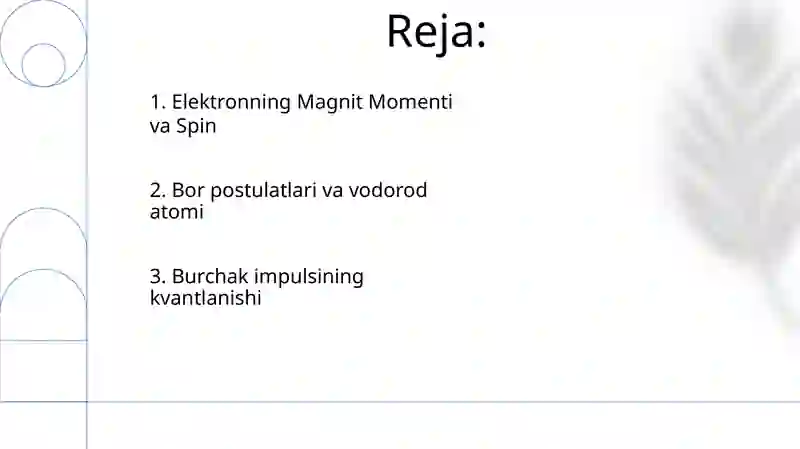 Reja:

1. Elektronning Magnit Momenti va Spin

2. Bor postulatlari va vodorod atomi

3. Burchak impulsining kvantlanishi